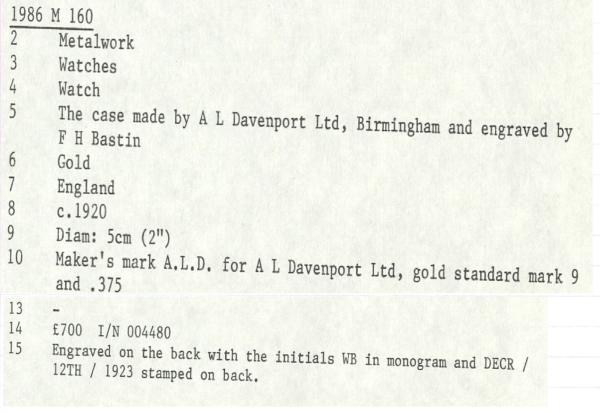 1986 M 160

2 Metalwork
3 Watches
4 Watch
5 The case made by A L Davenport Ltd, Birmingham and engraved by F H Bastin
6 Gold
7 England
8 c.1920
9 Diam: 5cm (2")
10 Maker's mark A.L.D. for A L Davenport Ltd, gold standard mark 9 and .375

13 -
14 £700 I/N 004480
15 Engraved on the back with the initials WB in monogram and DECR / 12TH / 1923 stamped on back.